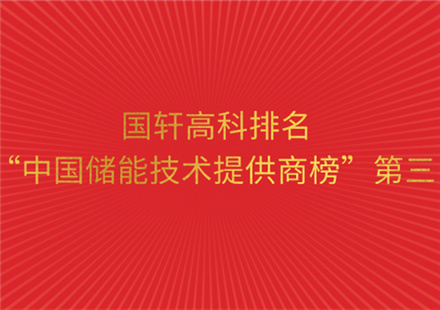 国轩高科排名
“中国储能技术提供商榜” 第三